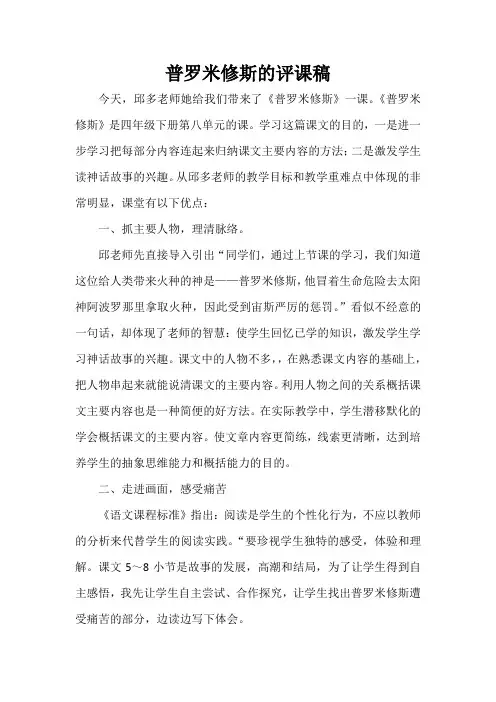 普罗米修斯的评课稿

今天，邱多老师她给我们带来了《普罗米修斯》一课。《普罗米修斯》是四年级下册第八单元的课。学习这篇课文的目的，一是进一步学习把每部分内容连起来归纳课文主要内容的方法；二是激发学生读神话故事的兴趣。从邱多老师的教学目标和教学重难点中体现的非常明显，课堂有以下优点：

一、抓主要人物，理清脉络。

邱老师先直接导入引出“同学们，通过上节课的学习，我们知道这位给人类带来火种的神是——普罗米修斯，他冒着生命危险去太阳神阿波罗那里拿取火种，因此受到宙斯严厉的惩罚。”看似不经意的一句话，却体现了老师的智慧：使学生回忆已学的知识，激发学生学习神话故事的兴趣。课文中的人物不多，在熟悉课文内容的基础上，把人物串起来就能说清课文的主要内容。利用人物之间的关系概括课文主要内容也是一种简便的好方法。在实际教学中，学生潜移默化的学会概括课文的主要内容。使文章内容更简练，线索更清晰，达到培养学生的抽象思维能力和概括能力的目的。

二、走进画面，感受痛苦

《语文课程标准》指出：阅读是学生的个性化行为，不应以教师的分析来代替学生的阅读实践。“要珍视学生独特的感受，体验和理解。课文 5～8 小节是故事的发展，高潮和结局，为了让学生得到自主感悟，我先让学生自主尝试、合作探究，让学生找出普罗米修斯遭受痛苦的部分，边读边写下体会。